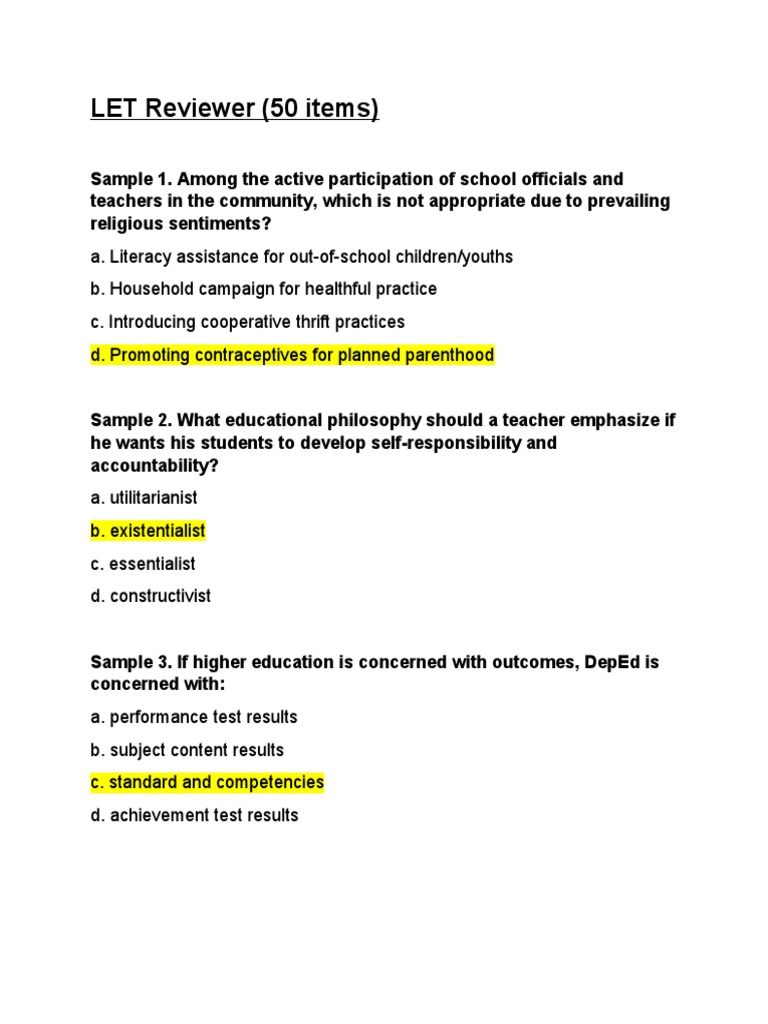 LET Reviewer (50 items)

Sample 1. Among the active participation of school officials and teachers in the community, which is not appropriate due to prevailing religious sentiments?

a. Literacy assistance for out-of-school children/youths

b. Household campaign for healthful practice

c. Introducing cooperative thrift practices

d. Promoting contraceptives for planned parenthood

Sample 2. What educational philosophy should a teacher emphasize if he wants his students to develop self-responsibility and accountability?

a. utilitarianist

b. existentialist

c. essentialist

d. constructivist

Sample 3. If higher education is concerned with outcomes, DepEd is concerned with:

a. performance test results

b. subject content results

c. standard and competencies

d. achievement test results